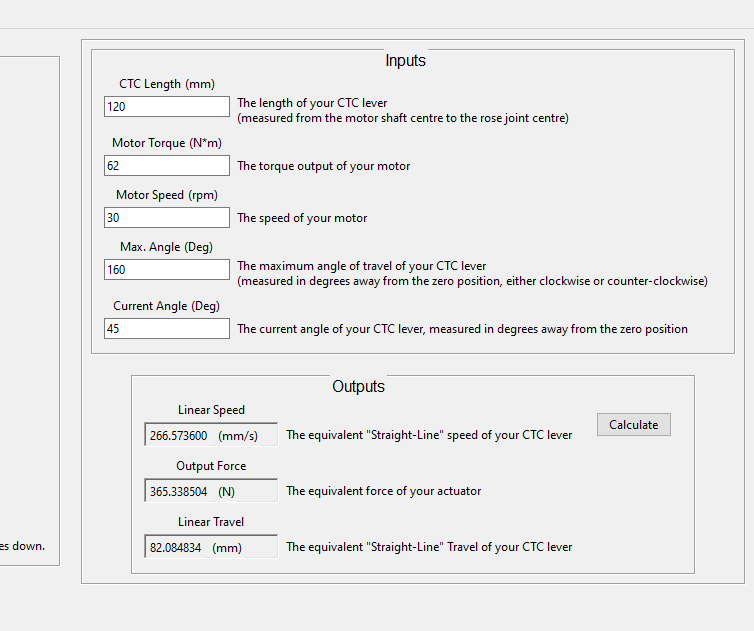 es down.

Inputs

CTC Length (mm)
120
The length of your CTC lever
(measured from the motor shaft centre to the rose joint centre)

Motor Torque (N*m)
62
The torque output of your motor

Motor Speed (rpm)
30
The speed of your motor

Max. Angle (Deg)
160
The maximum angle of travel of your CTC lever
(measured in degrees away from the zero position, either clockwise or counter-clockwise)

Current Angle (Deg)
45
The current angle of your CTC lever, measured in degrees away from the zero position

Outputs

Linear Speed
266.573600 (mm/s)
The equivalent "Straight-Line" speed of your CTC lever

Calculate

Output Force
365.338504 (N)
The equivalent force of your actuator

Linear Travel
82.084834 (mm)
The equivalent "Straight-Line" Travel of your CTC lever